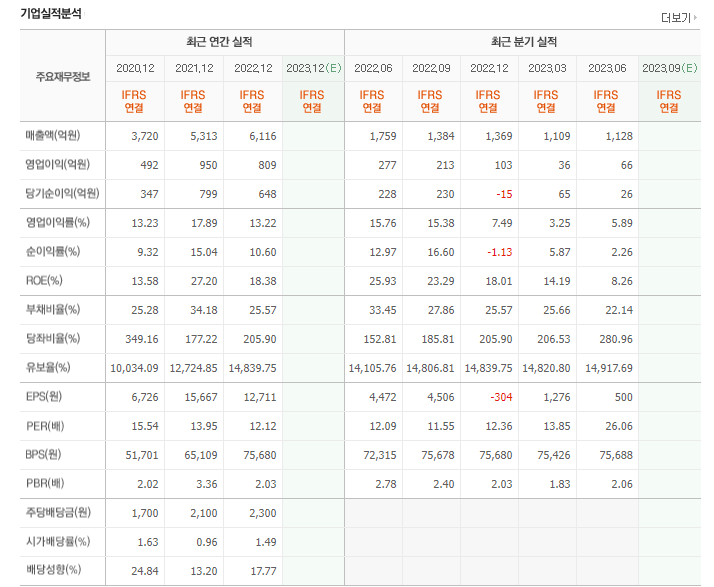 기업실적분석

더보기

| 주요재무정보 | 최근 연간 실적 | | | | 최근 분기 실적 | | | | | |
|---|---|---|---|---|---|---|---|---|---|---|
| | 2020.12 | 2021.12 | 2022.12 | 2023.12(E) | 2022.06 | 2022.09 | 2022.12 | 2023.03 | 2023.06 | 2023.09(E) |
| | IFRS 연결 | IFRS 연결 | IFRS 연결 | IFRS 연결 | IFRS 연결 | IFRS 연결 | IFRS 연결 | IFRS 연결 | IFRS 연결 | IFRS 연결 |
| 매출액(억원) | 3,720 | 5,313 | 6,116 | | 1,759 | 1,384 | 1,369 | 1,109 | 1,128 | |
| 영업이익(억원) | 492 | 950 | 809 | | 277 | 213 | 103 | 36 | 66 | |
| 당기순이익(억원) | 347 | 799 | 648 | | 228 | 230 | -15 | 65 | 26 | |
| 영업이익률(%) | 13.23 | 17.89 | 13.22 | | 15.76 | 15.38 | 7.49 | 3.25 | 5.89 | |
| 순이익률(%) | 9.32 | 15.04 | 10.60 | | 12.97 | 16.60 | -1.13 | 5.87 | 2.26 | |
| ROE(%) | 13.58 | 27.20 | 18.38 | | 25.93 | 23.29 | 18.01 | 14.19 | 8.26 | |
| 부채비율(%) | 25.28 | 34.18 | 25.57 | | 33.45 | 27.86 | 25.57 | 25.66 | 22.14 | |
| 당좌비율(%) | 349.16 | 177.22 | 205.90 | | 152.81 | 185.81 | 205.90 | 206.53 | 280.96 | |
| 유보율(%) | 10,034.09 | 12,724.85 | 14,839.75 | | 14,105.76 | 14,806.81 | 14,839.75 | 14,820.80 | 14,917.69 | |
| EPS(원) | 6,726 | 15,667 | 12,711 | | 4,472 | 4,506 | -304 | 1,276 | 500 | |
| PER(배) | 15.54 | 13.95 | 12.12 | | 12.09 | 11.55 | 12.36 | 13.85 | 26.06 | |
| BPS(원) | 51,701 | 65,109 | 75,680 | | 72,315 | 75,678 | 75,680 | 75,426 | 75,688 | |
| PBR(배) | 2.02 | 3.36 | 2.03 | | 2.78 | 2.40 | 2.03 | 1.83 | 2.06 | |
| 주당배당금(원) | 1,700 | 2,100 | 2,300 | | | | | | | |
| 시가배당률(%) | 1.63 | 0.96 | 1.49 | | | | | | | |
| 배당성향(%) | 24.84 | 13.20 | 17.77 | | | | | | | |